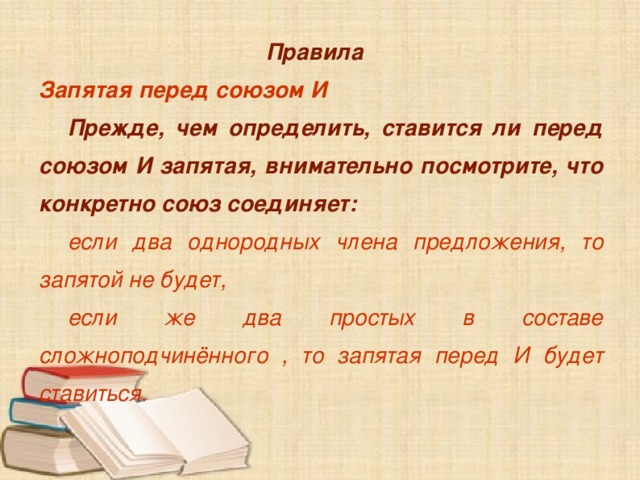 Правила

Запятая перед союзом И

Прежде, чем определить, ставится ли перед союзом И запятая, внимательно посмотрите, что конкретно союз соединяет:

если два однородных члена предложения, то запятой не будет,

если же два простых в составе сложноподчинённого , то запятая перед И будет ставиться.